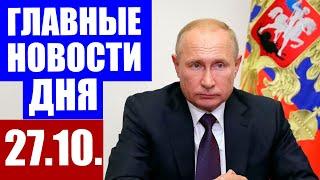 ГЛАВНЫЕ НОВОСТИ ДНЯ

27.10.